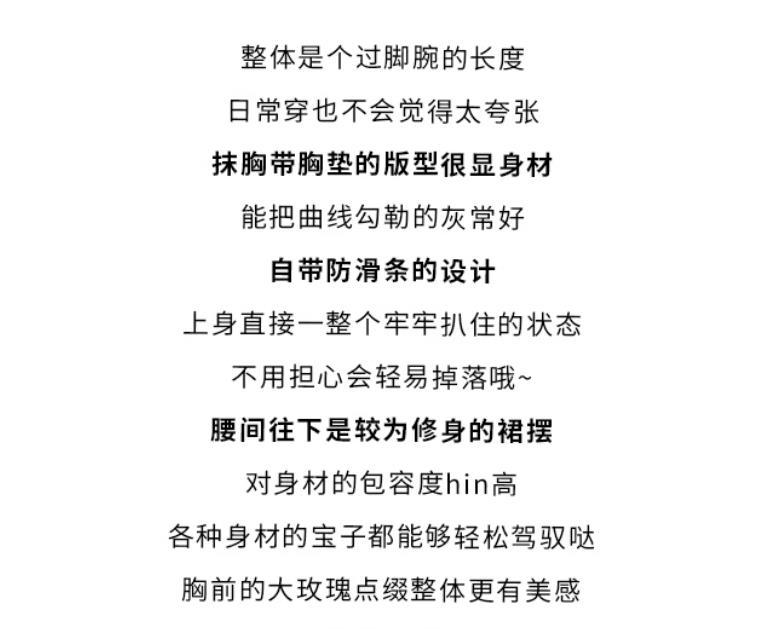 整体是个过脚腕的长度

日常穿也不会觉得太夸张

抹胸带胸垫的版型很显身材

能把曲线勾勒的灰常好

自带防滑条的设计

上身直接一整个牢牢扒住的状态

不用担心会轻易掉落哦~

腰间往下是较为修身的裙摆

对身材的包容度hin高

各种身材的宝子都能够轻松驾驭哒

胸前的大玫瑰点缀整体更有美感